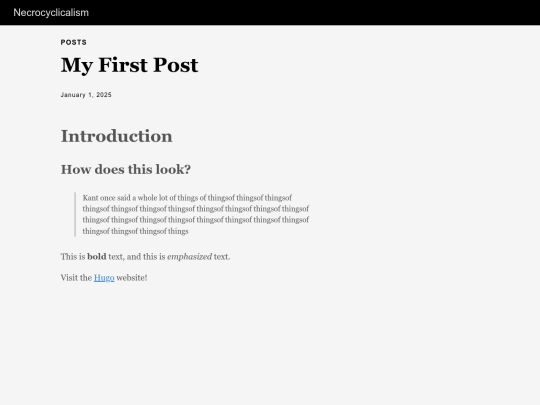 Necrocyclicalism

POSTS

My First Post

January 1, 2025

Introduction

How does this look?

Kant once said a whole lot of things of thingsof thingsof thingsof thingsof thingsof thingsof thingsof thingsof thingsof thingsof thingsof thingsof thingsof thingsof thingsof thingsof thingsof thingsof thingsof thingsof thingsof thingsof things

This is bold text, and this is emphasized text.

Visit the Hugo website!